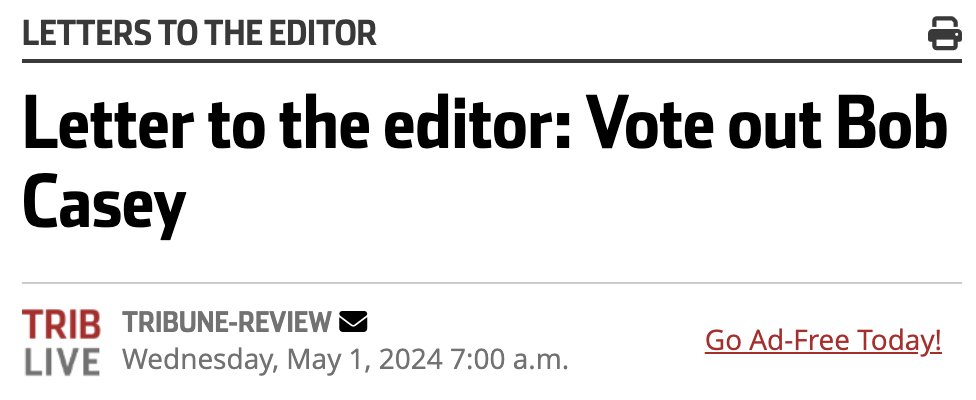 LETTERS TO THE EDITOR

Letter to the editor: Vote out Bob Casey

TRIB LIVE

TRIBUNE-REVIEW

Wednesday, May 1, 2024 7:00 a.m.

Go Ad-Free Today!